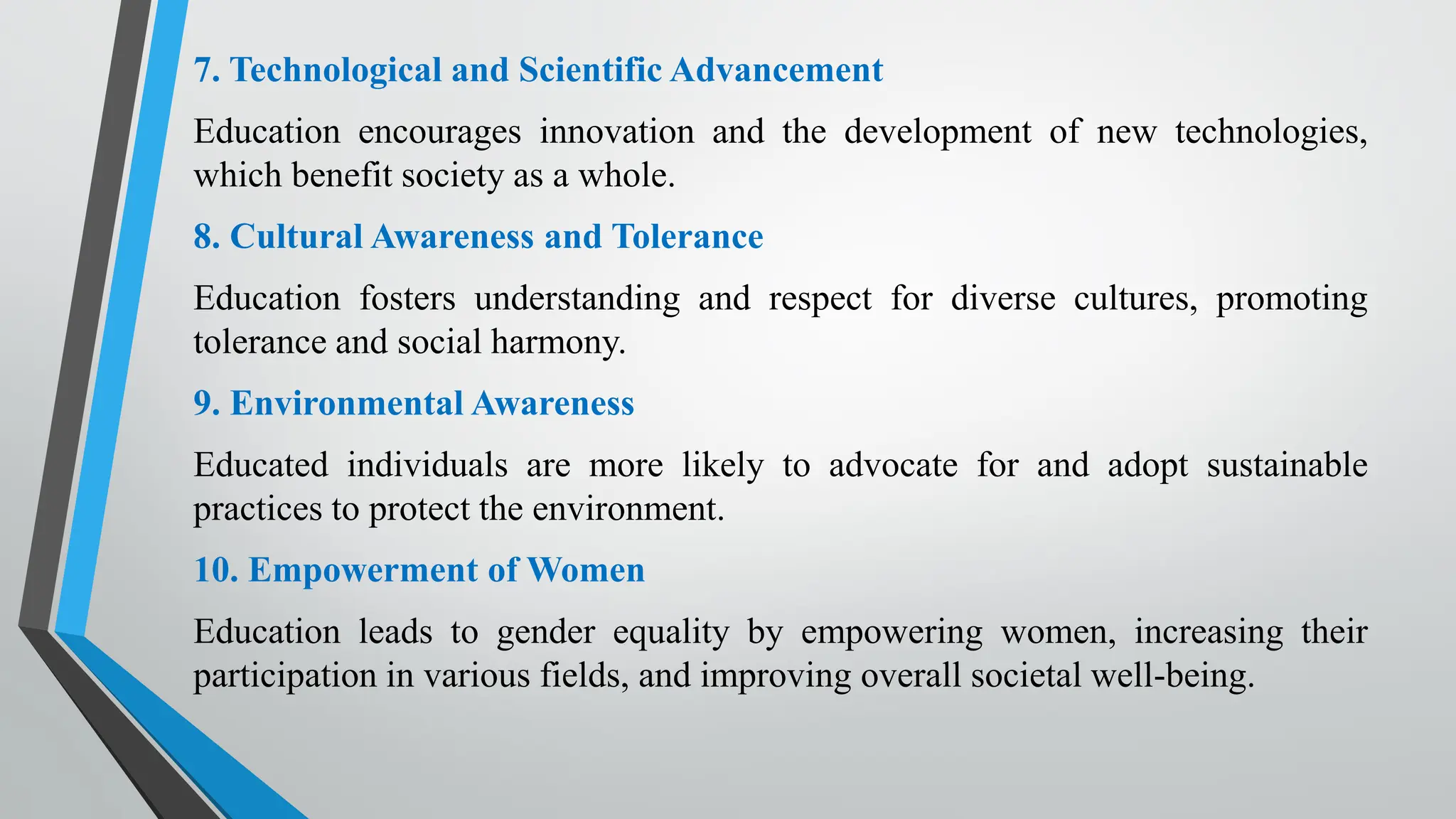 7. Technological and Scientific Advancement

Education encourages innovation and the development of new technologies, which benefit society as a whole.

8. Cultural Awareness and Tolerance

Education fosters understanding and respect for diverse cultures, promoting tolerance and social harmony.

9. Environmental Awareness

Educated individuals are more likely to advocate for and adopt sustainable practices to protect the environment.

10. Empowerment of Women

Education leads to gender equality by empowering women, increasing their participation in various fields, and improving overall societal well-being.